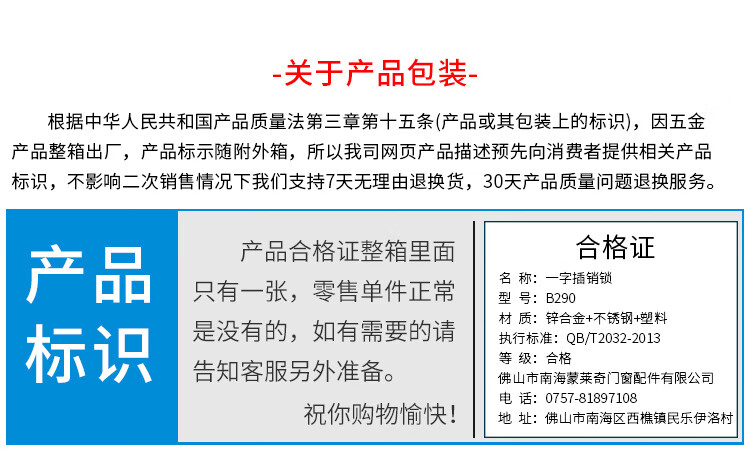 -关于产品包装-

根据中华人民共和国产品质量法第三章第十五条(产品或其包装上的标识)，因五金产品整箱出厂，产品标示随附外箱，所以我司网页产品描述预先向消费者提供相关产品标识，不影响二次销售情况下我们支持7天无理由退换货，30天产品质量问题退换服务。

产品标识

产品合格证整箱里面只有一张，零售单件正常是没有的，如有需要的请告知客服另外准备。

祝你购物愉快！

合格证

名 称：一字插销锁
型 号：B290
材 质：锌合金+不锈钢+塑料
执行标准：QB/T2032-2013
等 级：合格
佛山市南海蒙莱奇门窗配件有限公司
电 话：0757-81897108
地 址：佛山市南海区西樵镇民乐伊洛村